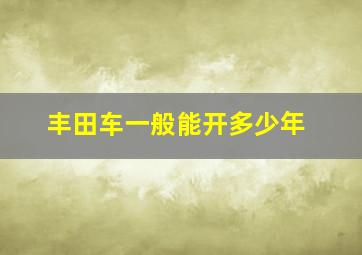 丰田车一般能开多少年